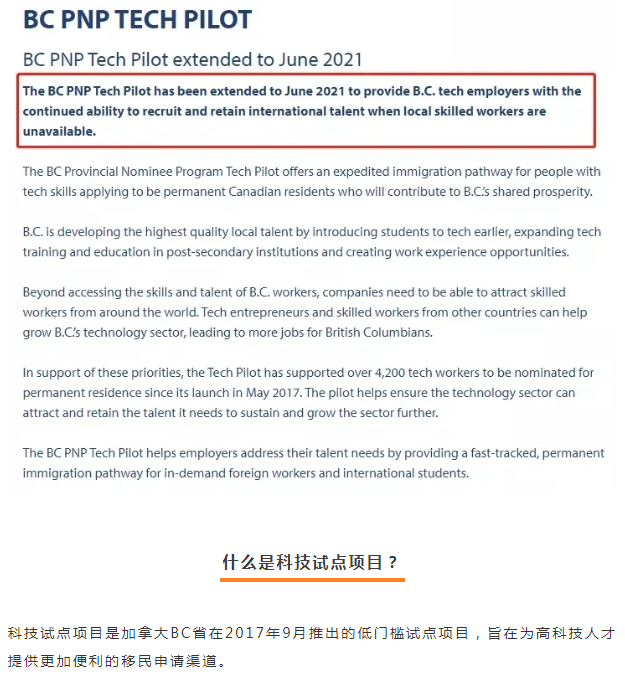 BC PNP TECH PILOT

BC PNP Tech Pilot extended to June 2021

The BC PNP Tech Pilot has been extended to June 2021 to provide B.C. tech employers with the continued ability to recruit and retain international talent when local skilled workers are unavailable.

The BC Provincial Nominee Program Tech Pilot offers an expedited immigration pathway for people with tech skills applying to be permanent Canadian residents who will contribute to B.C.'s shared prosperity.

B.C. is developing the highest quality local talent by introducing students to tech earlier, expanding tech training and education in post-secondary institutions and creating work experience opportunities.

Beyond accessing the skills and talent of B.C. workers, companies need to be able to attract skilled workers from around the world. Tech entrepreneurs and skilled workers from other countries can help grow B.C.'s technology sector, leading to more jobs for British Columbians.

In support of these priorities, the Tech Pilot has supported over 4,200 tech workers to be nominated for permanent residence since its launch in May 2017. The pilot helps ensure the technology sector can attract and retain the talent it needs to sustain and grow the sector further.

The BC PNP Tech Pilot helps employers address their talent needs by providing a fast-tracked, permanent immigration pathway for in-demand foreign workers and international students.

什么是科技试点项目？

科技试点项目是加拿大BC省在2017年9月推出的低门槛试点项目，旨在为高科技人才提供更加便利的移民申请渠道。